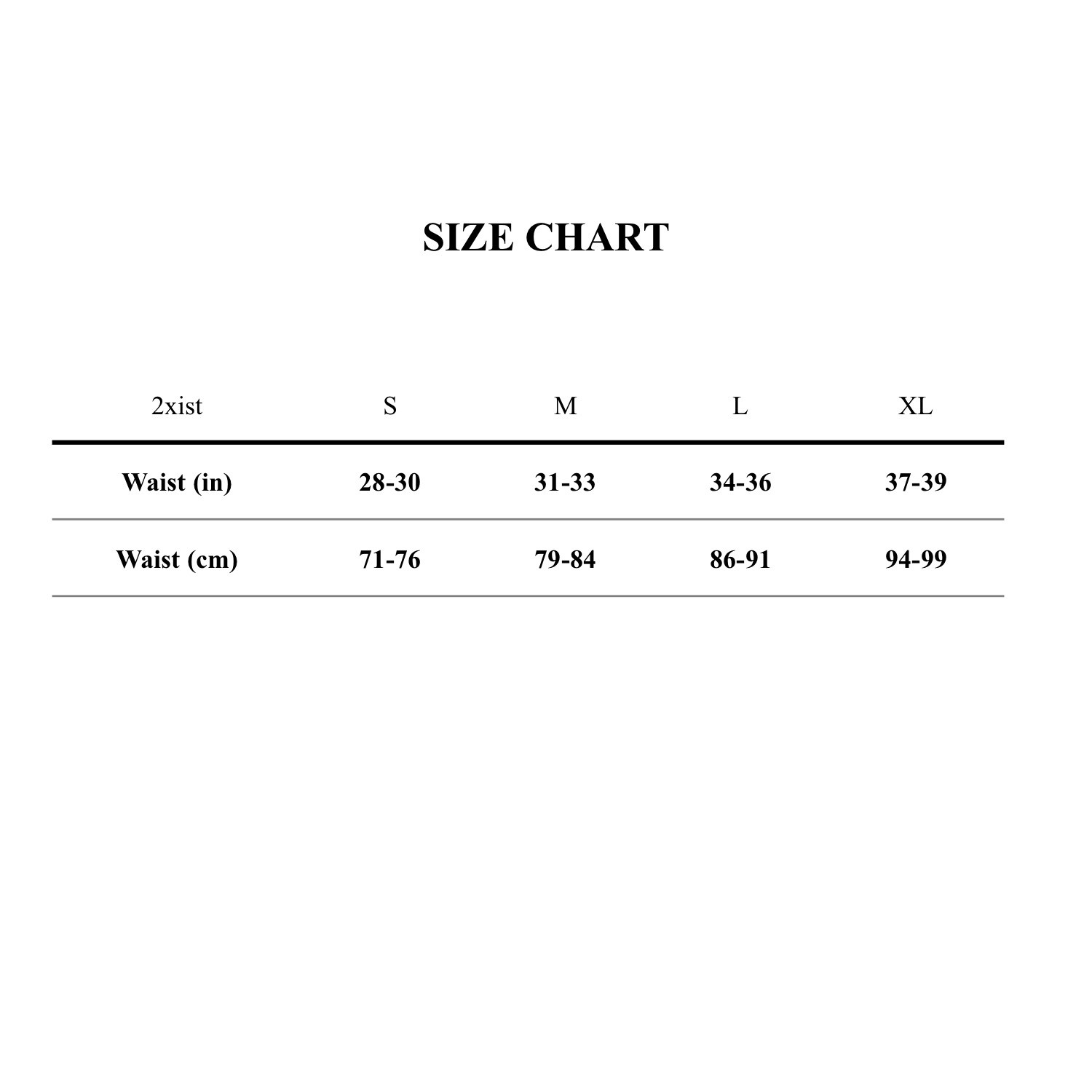 SIZE CHART

| 2xist | S | M | L | XL |
|---|---|---|---|---|
| Waist (in) | 28-30 | 31-33 | 34-36 | 37-39 |
| Waist (cm) | 71-76 | 79-84 | 86-91 | 94-99 |